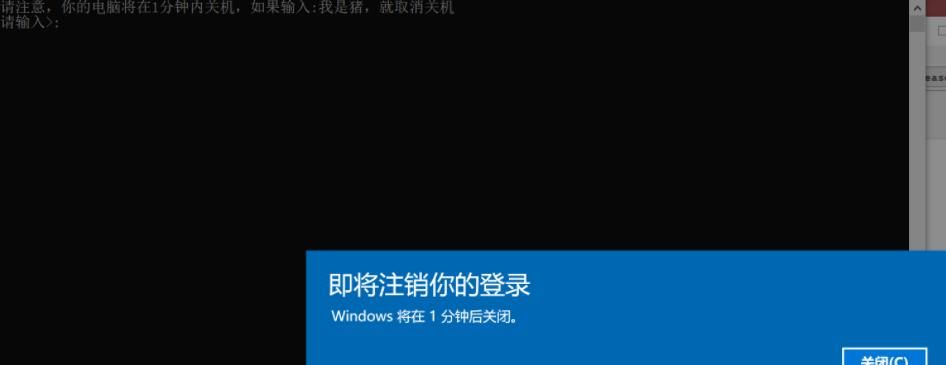 请注意，你的电脑将在1分钟内关机，如果输入:我是猪，就取消关机
请输入>:

即将注销你的登录
Windows 将在 1 分钟后关闭。

关闭(C)